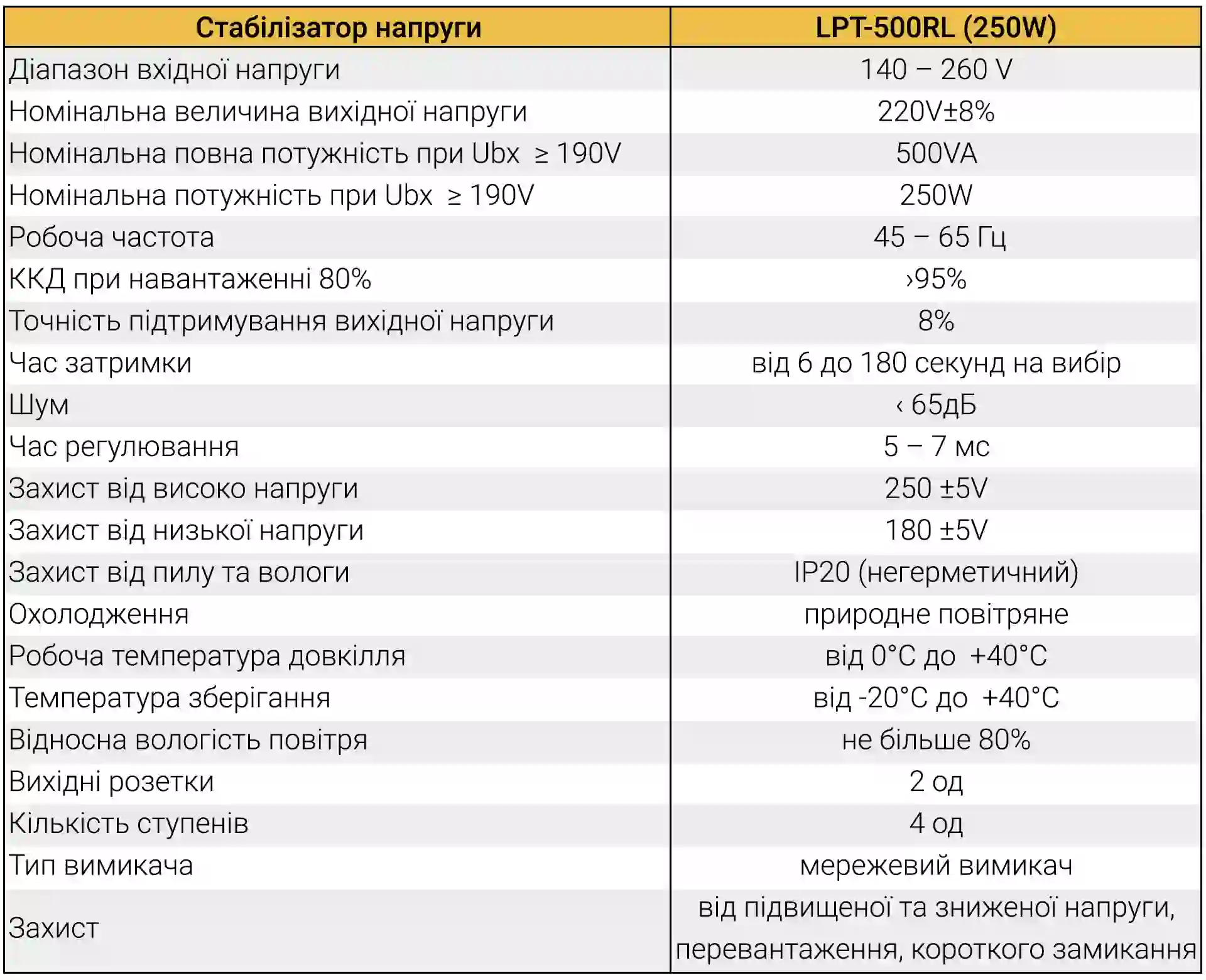 | Стабілізатор напруги | LPT-500RL (250W) |
|---|---|
| Діапазон вхідної напруги | 140 – 260 V |
| Номінальна величина вихідної напруги | 220V±8% |
| Номінальна повна потужність при Ubx ≥ 190V | 500VA |
| Номінальна потужність при Ubx ≥ 190V | 250W |
| Робоча частота | 45 – 65 Гц |
| ККД при навантаженні 80% | ›95% |
| Точність підтримування вихідної напруги | 8% |
| Час затримки | від 6 до 180 секунд на вибір |
| Шум | ‹ 65дБ |
| Час регулювання | 5 – 7 мс |
| Захист від високо напруги | 250 ±5V |
| Захист від низької напруги | 180 ±5V |
| Захист від пилу та вологи | IP20 (негерметичний) |
| Охолодження | природне повітряне |
| Робоча температура довкілля | від 0°C до +40°C |
| Температура зберігання | від -20°C до +40°C |
| Відносна вологість повітря | не більше 80% |
| Вихідні розетки | 2 од |
| Кількість ступенів | 4 од |
| Тип вимикача | мережевий вимикач |
| Захист | від підвищеної та зниженої напруги, перевантаження, короткого замикання |